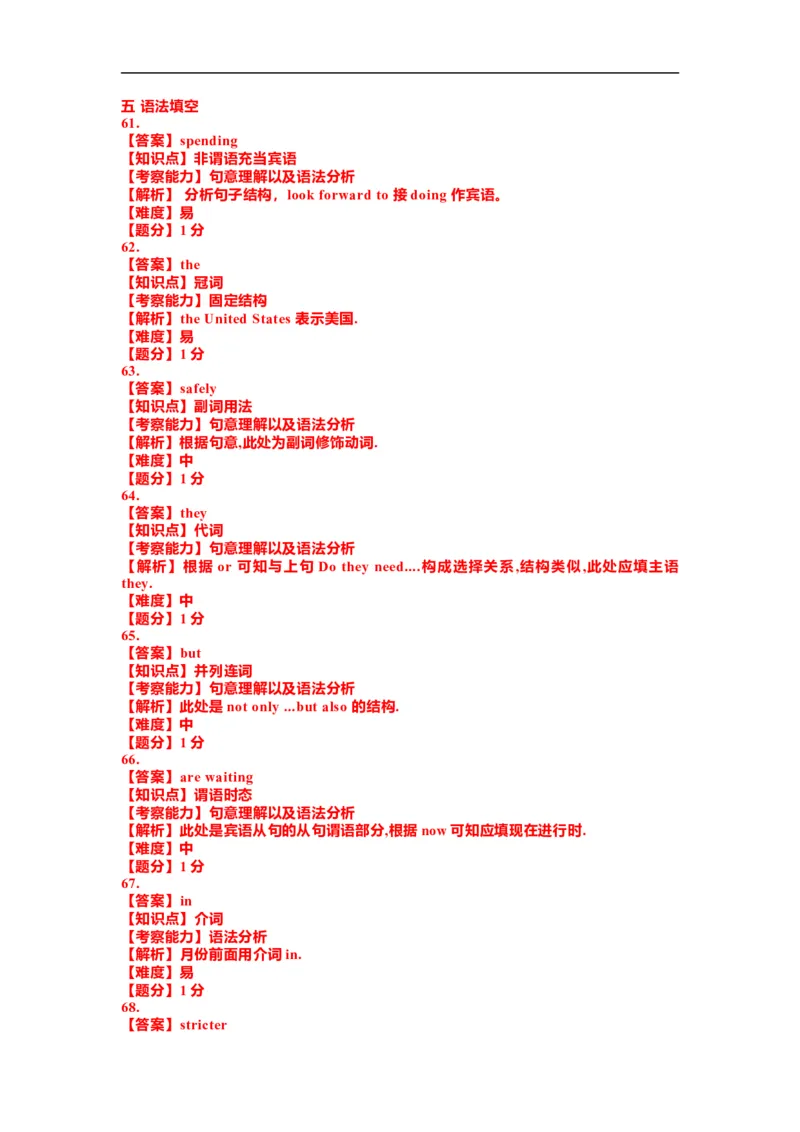 五 语法填空
61.
【答案】spending
【知识点】非谓语充当宾语
【考察能力】句意理解以及语法分析
【解析】 分析句子结构，look forward to 接 doing 作宾语。
【难度】易
【题分】1 分
62.
【答案】the
【知识点】冠词
【考察能力】固定结构
【解析】the United States 表示美国.
【难度】易
【题分】1 分
63.
【答案】safely
【知识点】副词用法
【考察能力】句意理解以及语法分析
【解析】根据句意,此处为副词修饰动词.
【难度】中
【题分】1 分
64.
【答案】they
【知识点】代词
【考察能力】句意理解以及语法分析
【解析】根据 or 可知与上句 Do they need....构成选择关系,结构类似,此处应填主语 they.
【难度】中
【题分】1 分
65.
【答案】but
【知识点】并列连词
【考察能力】句意理解以及语法分析
【解析】此处是 not only ...but also 的结构.
【难度】中
【题分】1 分
66.
【答案】are waiting
【知识点】谓语时态
【考察能力】句意理解以及语法分析
【解析】此处是宾语从句的从句谓语部分,根据 now 可知应填现在进行时.
【难度】中
【题分】1 分
67.
【答案】in
【知识点】介词
【考察能力】语法分析
【解析】月份前面用介词 in.
【难度】易
【题分】1 分
68.
【答案】stricter